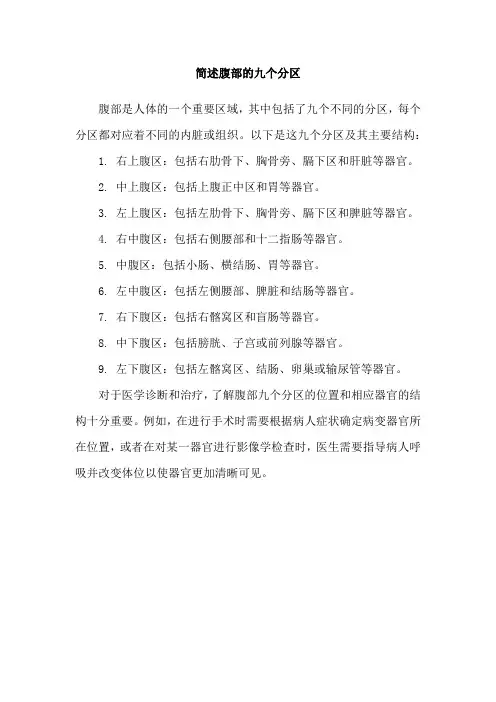 简述腹部的九个分区

腹部是人体的一个重要区域，其中包括了九个不同的分区，每个分区都对应着不同的内脏或组织。以下是这九个分区及其主要结构：

1. 右上腹区：包括右肋骨下、胸骨旁、膈下区和肝脏等器官。

2. 中上腹区：包括上腹正中区和胃等器官。

3. 左上腹区：包括左肋骨下、胸骨旁、膈下区和脾脏等器官。

4. 右中腹区：包括右侧腰部和十二指肠等器官。

5. 中腹区：包括小肠、横结肠、胃等器官。

6. 左中腹区：包括左侧腰部、脾脏和结肠等器官。

7. 右下腹区：包括右髂窝区和盲肠等器官。

8. 中下腹区：包括膀胱、子宫或前列腺等器官。

9. 左下腹区：包括左髂窝区、结肠、卵巢或输尿管等器官。

对于医学诊断和治疗，了解腹部九个分区的位置和相应器官的结构十分重要。例如，在进行手术时需要根据病人症状确定病变器官所在位置，或者在对某一器官进行影像学检查时，医生需要指导病人呼吸并改变体位以使器官更加清晰可见。